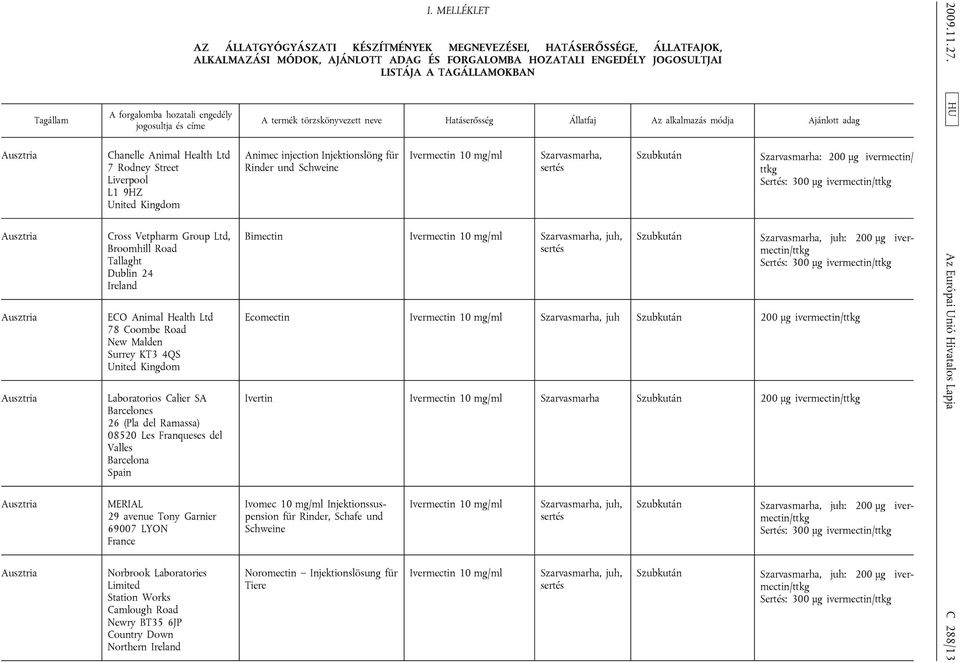 I. MELLÉKLET

AZ ÁLLATGYÓGYÁSZATI KÉSZÍTMÉNYEK MEGNEVEZÉSEI, HATÁSERŐSSÉGE, ÁLLATFAJOK, ALKALMAZÁSI MÓDOK, AJÁNLOTT ADAG ÉS FORGALOMBA HOZATALI ENGEDÉLY JOGOSULTJAI LISTÁJA A TAGÁLLAMOKBAN

| Tagállam | A forgalomba hozatali engedély jogosultja és címe | A termék törzskönyvezett neve | Hatáserősség | Állatfaj | Az alkalmazás módja | Ajánlott adag |
|---|---|---|---|---|---|---|
| Ausztria | Chanelle Animal Health Ltd 7 Rodney Street Liverpool L1 9HZ United Kingdom | Animec injection Injektionslöng für Rinder und Schweine | Ivermectin 10 mg/ml | Szarvasmarha, sertés | Szubkután | Szarvasmarha: 200 µg ivermectin/ttkg Sertés: 300 µg ivermectin/ttkg |
| Ausztria | Cross Vetpharm Group Ltd, Broomhill Road Tallaght Dublin 24 Ireland | Bimectin | Ivermectin 10 mg/ml | Szarvasmarha, juh, sertés | Szubkután | Szarvasmarha, juh: 200 µg ivermectin/ttkg Sertés: 300 µg ivermectin/ttkg |
| Ausztria | ECO Animal Health Ltd 78 Coombe Road New Malden Surrey KT3 4QS United Kingdom | Ecomectin | Ivermectin 10 mg/ml | Szarvasmarha, juh | Szubkután | 200 µg ivermectin/ttkg |
| Ausztria | Laboratorios Calier SA Barcelones 26 (Pla del Ramassa) 08520 Les Franqueses del Valles Barcelona Spain | Ivertin | Ivermectin 10 mg/ml | Szarvasmarha | Szubkután | 200 µg ivermectin/ttkg |
| Ausztria | MERIAL 29 avenue Tony Garnier 69007 LYON France | Ivomec 10 mg/ml Injektionssuspension für Rinder, Schafe und Schweine | Ivermectin 10 mg/ml | Szarvasmarha, juh, sertés | Szubkután | Szarvasmarha, juh: 200 µg ivermectin/ttkg Sertés: 300 µg ivermectin/ttkg |
| Ausztria | Norbrook Laboratories Limited Station Works Camlough Road Newry BT35 6JP Country Down Northern Ireland | Noromectin – Injektionslösung für Tiere | Ivermectin 10 mg/ml | Szarvasmarha, juh, sertés | Szubkután | Szarvasmarha, juh: 200 µg ivermectin/ttkg Sertés: 300 µg ivermectin/ttkg |

2009.11.27.

HU

Az Európai Unió Hivatalos Lapja

C 288/13